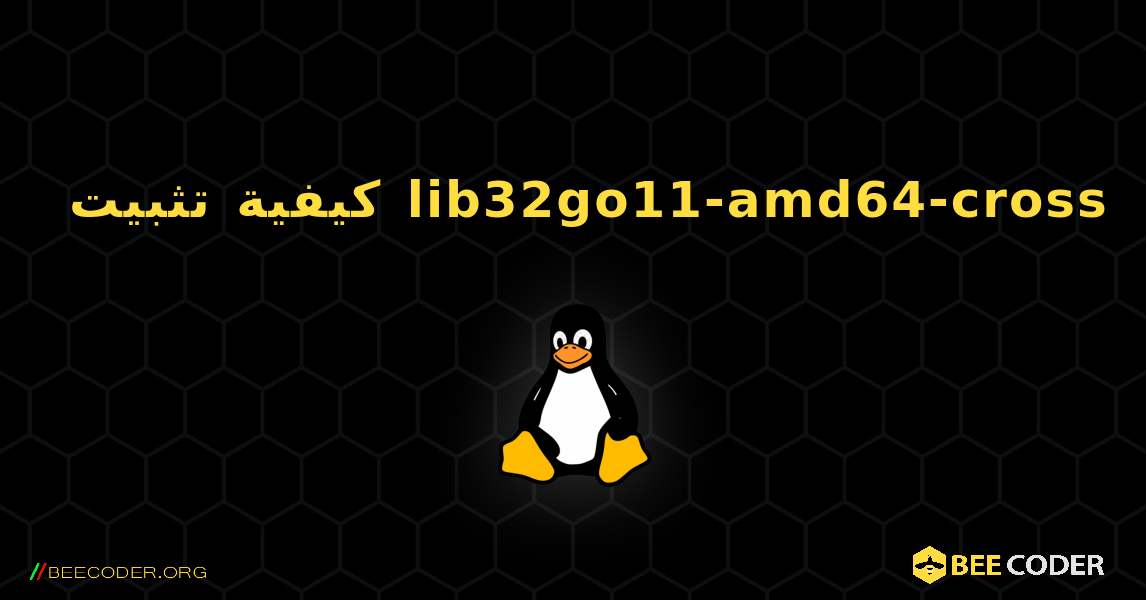 كيفية تثبيت lib32go11-amd64-cross

//BEECODER.ORG

BEE CODER